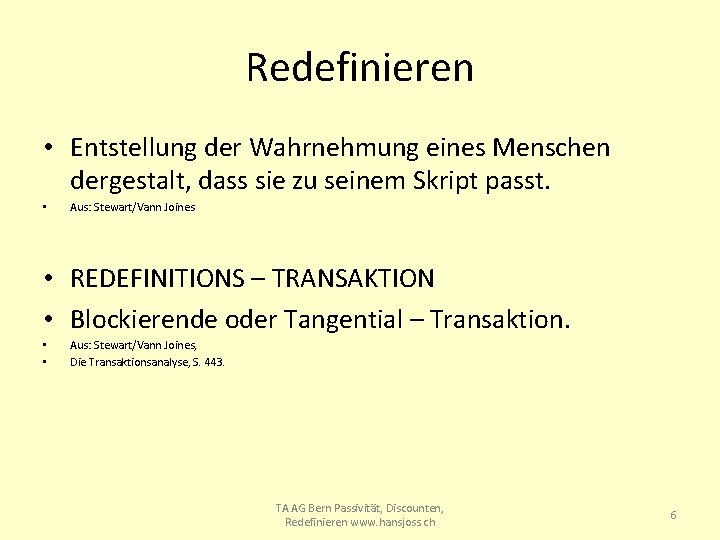 Redefinieren

• Entstellung der Wahrnehmung eines Menschen dergestalt, dass sie zu seinem Skript passt.

• Aus: Stewart/Vann Joines

• REDEFINITIONS – TRANSAKTION

• Blockierende oder Tangential – Transaktion.

• Aus: Stewart/Vann Joines,

• Die Transaktionsanalyse, S. 443.

TA AG Bern Passivität, Discounten, Redefinieren www.hansjoss.ch

6